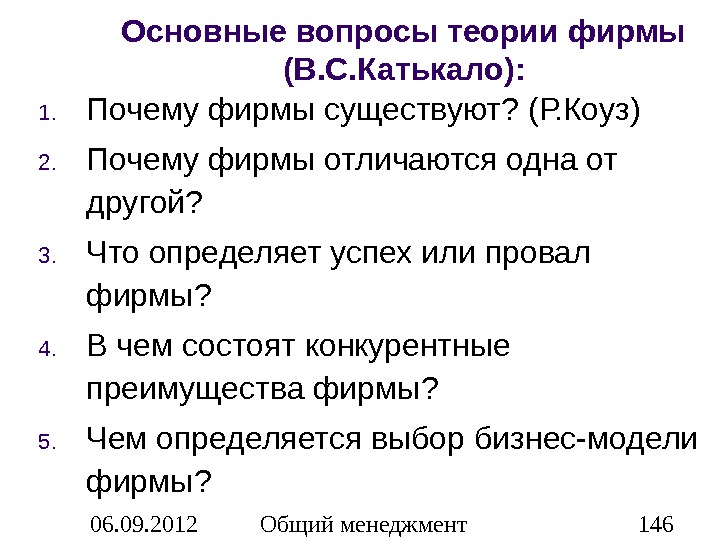 Основные вопросы теории фирмы (В.С.Катькало):

1. Почему фирмы существуют? (Р.Коуз)
2. Почему фирмы отличаются одна от другой?
3. Что определяет успех или провал фирмы?
4. В чем состоят конкурентные преимущества фирмы?
5. Чем определяется выбор бизнес-модели фирмы?

06.09.2012 Общий менеджмент 146